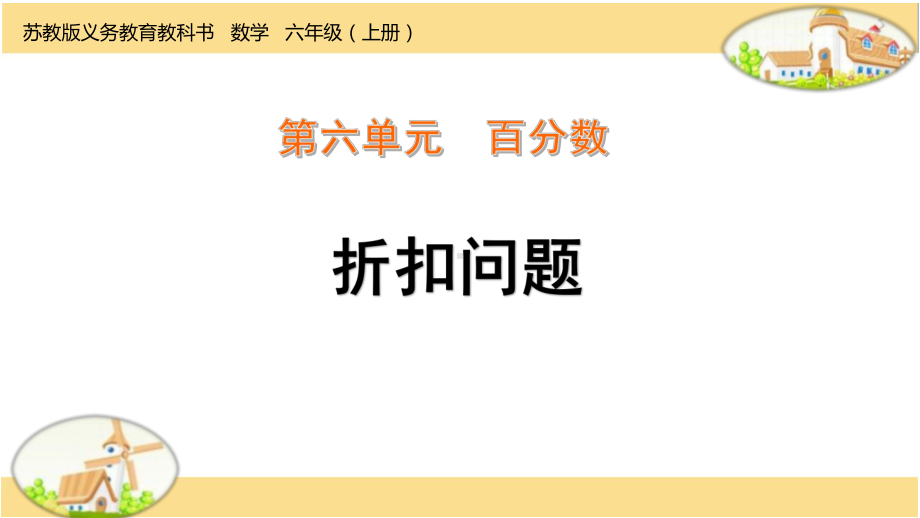 苏教版义务教育教科书 数学 六年级（上册）

第六单元 百分数

折扣问题